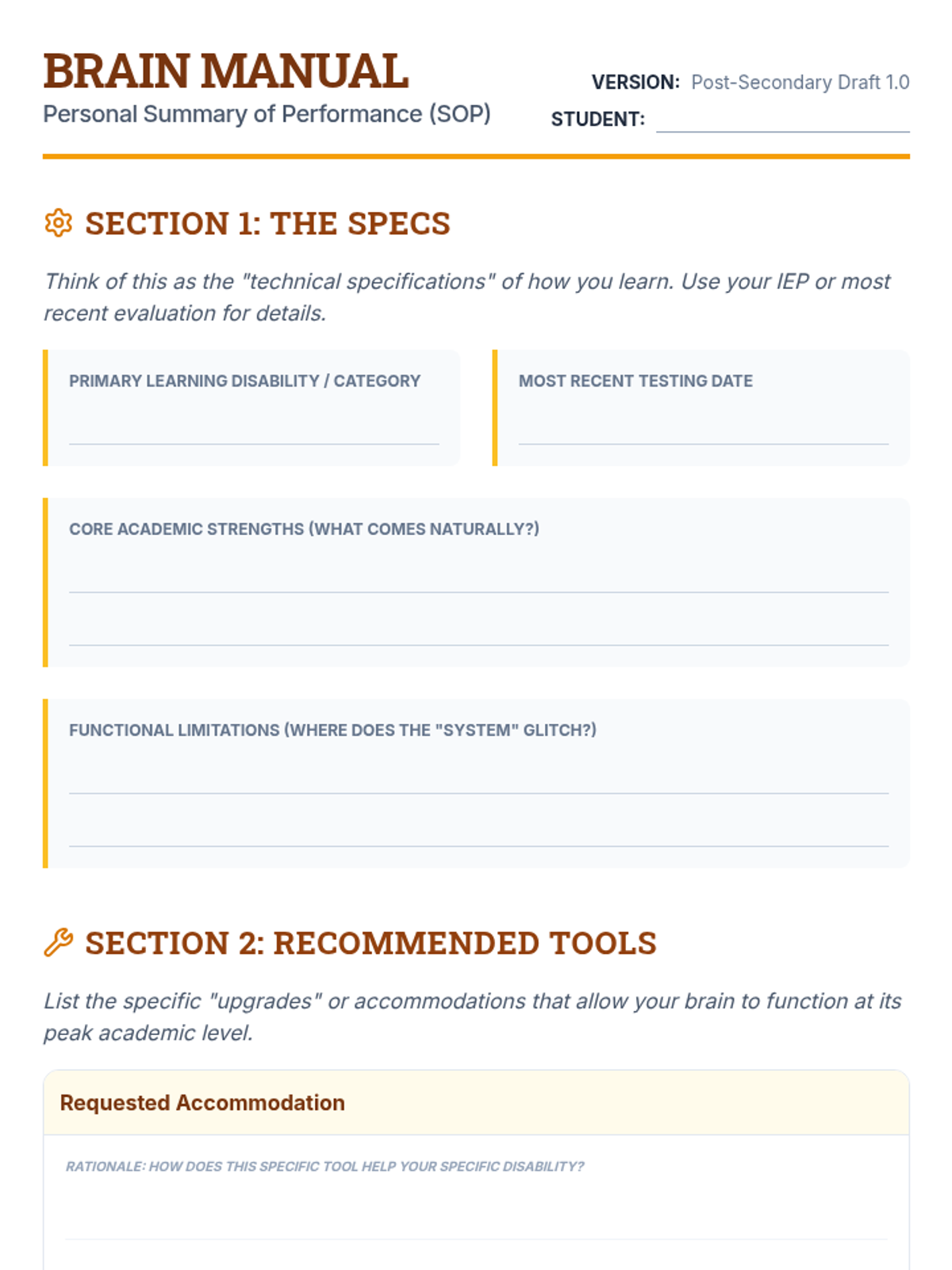 BRAIN MANUAL
Personal Summary of Performance (SOP)

VERSION: Post-Secondary Draft 1.0
STUDENT:

SECTION 1: THE SPECS

Think of this as the "technical specifications" of how you learn. Use your IEP or most recent evaluation for details.

PRIMARY LEARNING DISABILITY / CATEGORY

MOST RECENT TESTING DATE

CORE ACADEMIC STRENGTHS (WHAT COMES NATURALLY?)

FUNCTIONAL LIMITATIONS (WHERE DOES THE "SYSTEM" GLITCH?)

SECTION 2: RECOMMENDED TOOLS

List the specific "upgrades" or accommodations that allow your brain to function at its peak academic level.

Requested Accommodation

RATIONALE: HOW DOES THIS SPECIFIC TOOL HELP YOUR SPECIFIC DISABILITY?